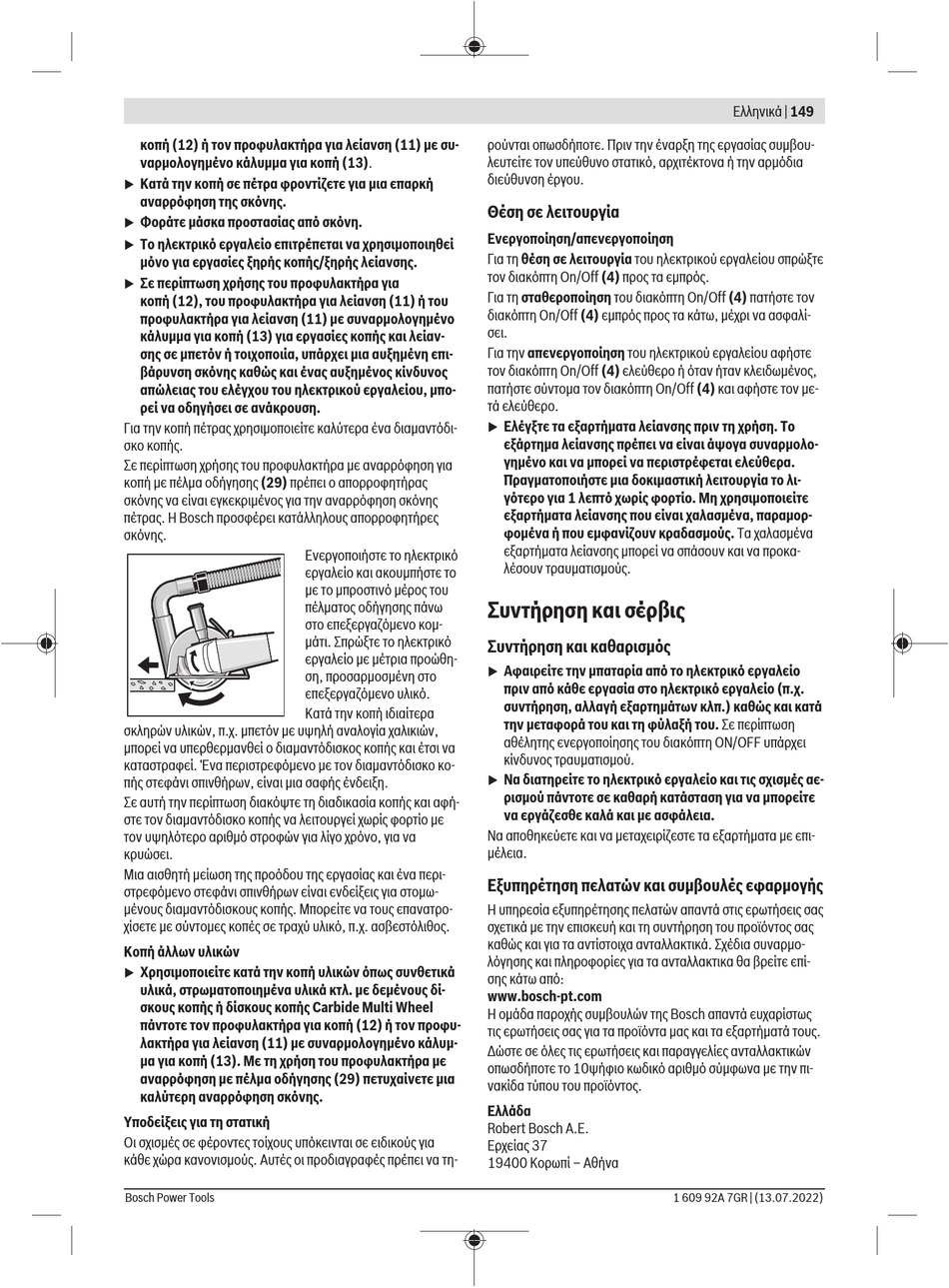 Ελληνικά | 149

κοπή (12) ή τον προφυλακτήρα για λείανση (11) με συναρμολογημένο κάλυμμα για κοπή (13).

▶ Κατά την κοπή σε πέτρα φροντίζετε για μια επαρκή αναρρόφηση της σκόνης.

▶ Φοράτε μάσκα προστασίας από σκόνη.

▶ Το ηλεκτρικό εργαλείο επιτρέπεται να χρησιμοποιηθεί μόνο για εργασίες ξηρής κοπής/ξηρής λείανσης.

▶ Σε περίπτωση χρήσης του προφυλακτήρα για κοπή (12), του προφυλακτήρα για λείανση (11) ή του προφυλακτήρα για λείανση (11) με συναρμολογημένο κάλυμμα για κοπή (13) για εργασίες κοπής και λείανσης σε μπετόν ή τοιχοποιία, υπάρχει μια αυξημένη επιβάρυνση σκόνης καθώς και ένας αυξημένος κίνδυνος απώλειας του ελέγχου του ηλεκτρικού εργαλείου, μπορεί να οδηγήσει σε ανάκρουση.

Για την κοπή πέτρας χρησιμοποιείτε καλύτερα ένα διαμαντόδισκο κοπής.

Σε περίπτωση χρήσης του προφυλακτήρα με αναρρόφηση για κοπή με πέλμα οδήγησης (29) πρέπει ο απορροφητήρας σκόνης να είναι εγκεκριμένος για την αναρρόφηση σκόνης πέτρας. Η Bosch προσφέρει κατάλληλους απορροφητήρες σκόνης.

Ενεργοποιήστε το ηλεκτρικό εργαλείο και ακουμπήστε το με το μπροστινό μέρος του πέλματος οδήγησης πάνω στο επεξεργαζόμενο κομμάτι. Σπρώξτε το ηλεκτρικό εργαλείο με μέτρια προώθηση, προσαρμοσμένη στο επεξεργαζόμενο υλικό.

Κατά την κοπή ιδιαίτερα σκληρών υλικών, π.χ. μπετόν με υψηλή αναλογία χαλικιών, μπορεί να υπερθερμανθεί ο διαμαντόδισκος κοπής και έτσι να καταστραφεί. Ένα περιστρεφόμενο με τον διαμαντόδισκο κοπής στεφάνι σπινθήρων, είναι μια σαφής ένδειξη.

Σε αυτή την περίπτωση διακόψτε τη διαδικασία κοπής και αφήστε τον διαμαντόδισκο κοπής να λειτουργεί χωρίς φορτίο με τον υψηλότερο αριθμό στροφών για λίγο χρόνο, για να κρυώσει.

Μια αισθητή μείωση της προόδου της εργασίας και ένα περιστρεφόμενο στεφάνι σπινθήρων είναι ενδείξεις για στομωμένους διαμαντόδισκους κοπής. Μπορείτε να τους επανατροχίσετε με σύντομες κοπές σε τραχύ υλικό, π.χ. ασβεστόλιθος.

Κοπή άλλων υλικών

▶ Χρησιμοποιείτε κατά την κοπή υλικών όπως συνθετικά υλικά, στρωματοποιημένα υλικά κτλ. με δεμένους δίσκους κοπής ή δίσκους κοπής Carbide Multi Wheel πάντοτε τον προφυλακτήρα για κοπή (12) ή τον προφυλακτήρα για λείανση (11) με συναρμολογημένο κάλυμμα για κοπή (13). Με τη χρήση του προφυλακτήρα με αναρρόφηση με πέλμα οδήγησης (29) πετυχαίνετε μια καλύτερη αναρρόφηση σκόνης.

Υποδείξεις για τη στατική

Οι σχισμές σε φέροντες τοίχους υπόκεινται σε ειδικούς για κάθε χώρα κανονισμούς. Αυτές οι προδιαγραφές πρέπει να τηρούνται οπωσδήποτε. Πριν την έναρξη της εργασίας συμβουλευτείτε τον υπεύθυνο στατικό, αρχιτέκτονα ή την αρμόδια διεύθυνση έργου.

Θέση σε λειτουργία

Ενεργοποίηση/απενεργοποίηση

Για τη θέση σε λειτουργία του ηλεκτρικού εργαλείου σπρώξτε τον διακόπτη On/Off (4) προς τα εμπρός.

Για τη σταθεροποίηση του διακόπτη On/Off (4) πατήστε τον διακόπτη On/Off (4) εμπρός προς τα κάτω, μέχρι να ασφαλίσει.

Για την απενεργοποίηση του ηλεκτρικού εργαλείου αφήστε τον διακόπτη On/Off (4) ελεύθερο ή όταν ήταν κλειδωμένος, πατήστε σύντομα τον διακόπτη On/Off (4) και αφήστε τον μετά ελεύθερο.

▶ Ελέγξτε τα εξαρτήματα λείανσης πριν τη χρήση. Το εξάρτημα λείανσης πρέπει να είναι άψογα συναρμολογημένο και να μπορεί να περιστρέφεται ελεύθερα. Πραγματοποιήστε μια δοκιμαστική λειτουργία το λιγότερο για 1 λεπτό χωρίς φορτίο. Μη χρησιμοποιείτε εξαρτήματα λείανσης που είναι χαλασμένα, παραμορφωμένα ή που εμφανίζουν κραδασμούς. Τα χαλασμένα εξαρτήματα λείανσης μπορεί να σπάσουν και να προκαλέσουν τραυματισμούς.

Συντήρηση και σέρβις

Συντήρηση και καθαρισμός

▶ Αφαιρείτε την μπαταρία από το ηλεκτρικό εργαλείο πριν από κάθε εργασία στο ηλεκτρικό εργαλείο (π.χ. συντήρηση, αλλαγή εξαρτημάτων κλπ.) καθώς και κατά την μεταφορά του και τη φύλαξή του. Σε περίπτωση αθέλητης ενεργοποίησης του διακόπτη ON/OFF υπάρχει κίνδυνος τραυματισμού.

▶ Να διατηρείτε το ηλεκτρικό εργαλείο και τις σχισμές αερισμού πάντοτε σε καθαρή κατάσταση για να μπορείτε να εργάζεσθε καλά και με ασφάλεια.

Να αποθηκεύετε και να μεταχειρίζεστε τα εξαρτήματα με επιμέλεια.

Εξυπηρέτηση πελατών και συμβουλές εφαρμογής

Η υπηρεσία εξυπηρέτησης πελατών απαντά στις ερωτήσεις σας σχετικά με την επισκευή και τη συντήρηση του προϊόντος σας καθώς και για τα αντίστοιχα ανταλλακτικά. Σχέδια συναρμολόγησης και πληροφορίες για τα ανταλλακτικα θα βρείτε επίσης κάτω από:
www.bosch-pt.com

Η ομάδα παροχής συμβουλών της Bosch απαντά ευχαρίστως τις ερωτήσεις σας για τα προϊόντα μας και τα εξαρτήματά τους.

Δώστε σε όλες τις ερωτήσεις και παραγγελίες ανταλλακτικών οπωσδήποτε το 10ψήφιο κωδικό αριθμό σύμφωνα με την πινακίδα τύπου του προϊόντος.

Ελλάδα
Robert Bosch A.E.
Ερχείας 37
19400 Κορωπί – Αθήνα

Bosch Power Tools

1 609 92A 7GR | (13.07.2022)